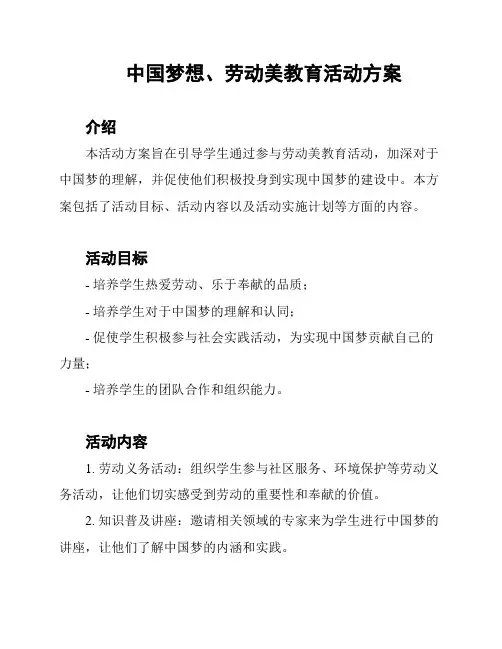 中国梦想、劳动美教育活动方案

介绍

本活动方案旨在引导学生通过参与劳动美教育活动，加深对于中国梦的理解，并促使他们积极投身到实现中国梦的建设中。本方案包括了活动目标、活动内容以及活动实施计划等方面的内容。

活动目标

- 培养学生热爱劳动、乐于奉献的品质；

- 培养学生对于中国梦的理解和认同；

- 促使学生积极参与社会实践活动，为实现中国梦贡献自己的力量；

- 培养学生的团队合作和组织能力。

活动内容

1. 劳动义务活动：组织学生参与社区服务、环境保护等劳动义务活动，让他们切实感受到劳动的重要性和奉献的价值。

2. 知识普及讲座：邀请相关领域的专家来为学生进行中国梦的讲座，让他们了解中国梦的内涵和实践。